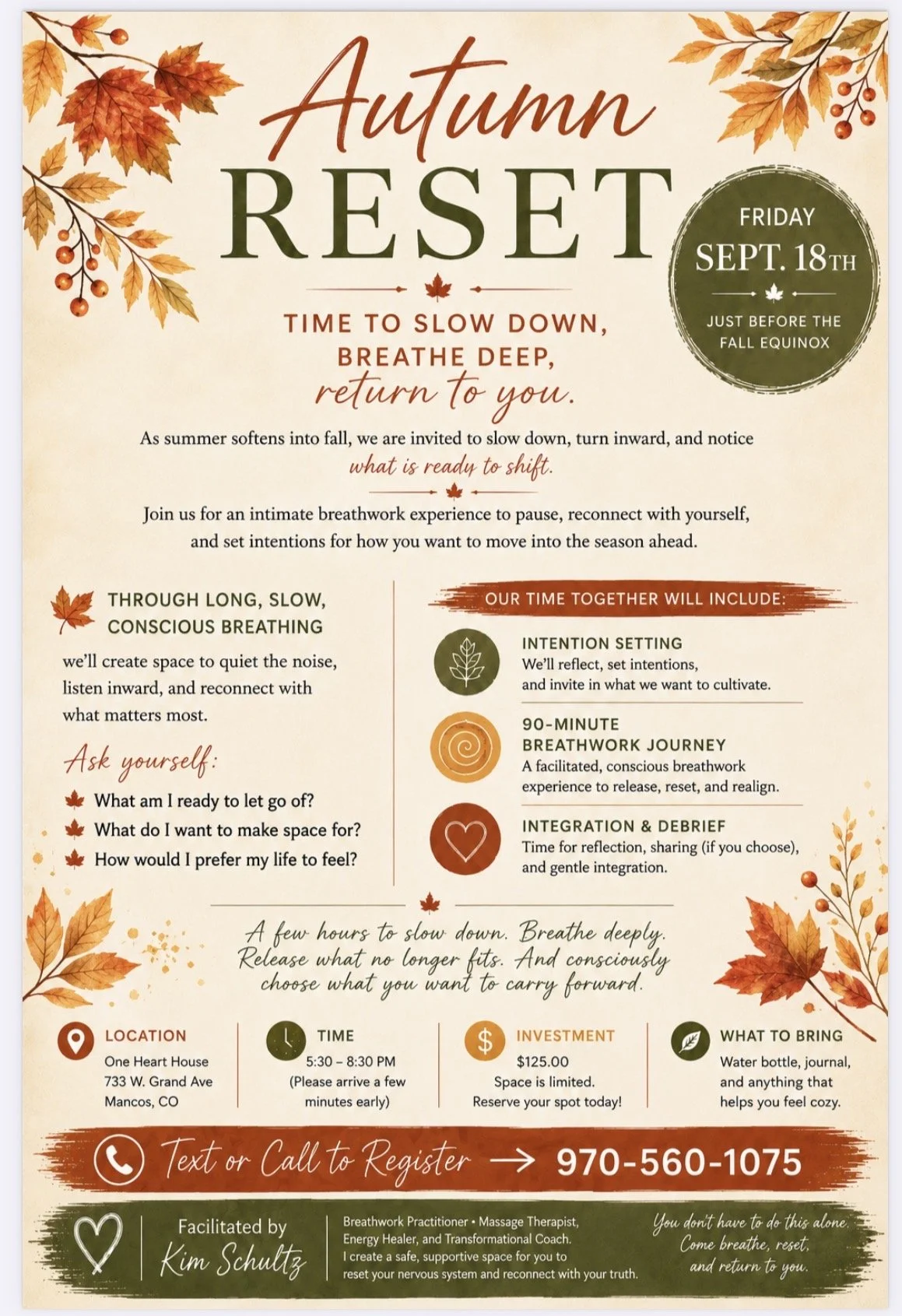 Autumn
RESET

FRIDAY
SEPT. 18TH
JUST BEFORE THE FALL EQUINOX

TIME TO SLOW DOWN,
BREATHE DEEP,
return to you.

As summer softens into fall, we are invited to slow down, turn inward, and notice what is ready to shift.

Join us for an intimate breathwork experience to pause, reconnect with yourself, and set intentions for how you want to move into the season ahead.

THROUGH LONG, SLOW, CONSCIOUS BREATHING
we'll create space to quiet the noise, listen inward, and reconnect with what matters most.

Ask yourself:
What am I ready to let go of?
What do I want to make space for?
How would I prefer my life to feel?

OUR TIME TOGETHER WILL INCLUDE:

INTENTION SETTING
We'll reflect, set intentions, and invite in what we want to cultivate.

90-MINUTE BREATHWORK JOURNEY
A facilitated, conscious breathwork experience to release, reset, and realign.

INTEGRATION & DEBRIEF
Time for reflection, sharing (if you choose), and gentle integration.

A few hours to slow down. Breathe deeply. Release what no longer fits. And consciously choose what you want to carry forward.

LOCATION
One Heart House
733 W. Grand Ave
Mancos, CO

TIME
5:30 – 8:30 PM
(Please arrive a few minutes early)

INVESTMENT
$125.00
Space is limited.
Reserve your spot today!

WHAT TO BRING
Water bottle, journal, and anything that helps you feel cozy.

Text or Call to Register → 970-560-1075

Facilitated by
Kim Schultz

Breathwork Practitioner • Massage Therapist, Energy Healer, and Transformational Coach. I create a safe, supportive space for you to reset your nervous system and reconnect with your truth.

You don't have to do this alone. Come breathe, reset, and return to you.